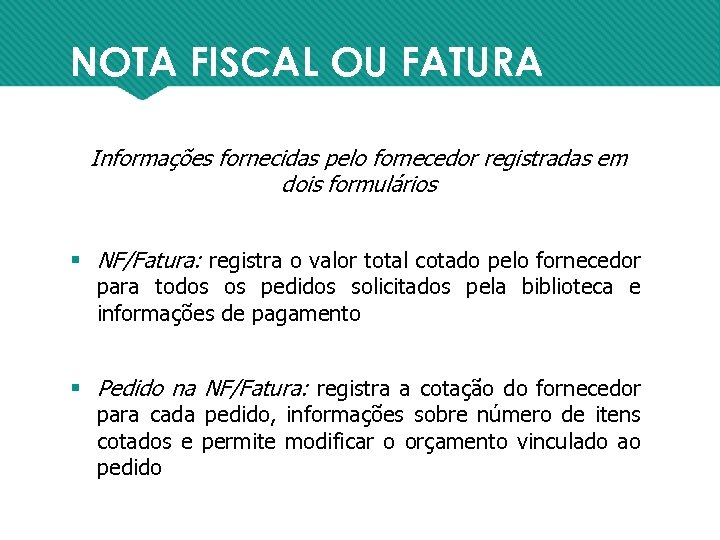 NOTA FISCAL OU FATURA

Informações fornecidas pelo fornecedor registradas em dois formulários

• NF/Fatura: registra o valor total cotado pelo fornecedor para todos os pedidos solicitados pela biblioteca e informações de pagamento

• Pedido na NF/Fatura: registra a cotação do fornecedor para cada pedido, informações sobre número de itens cotados e permite modificar o orçamento vinculado ao pedido